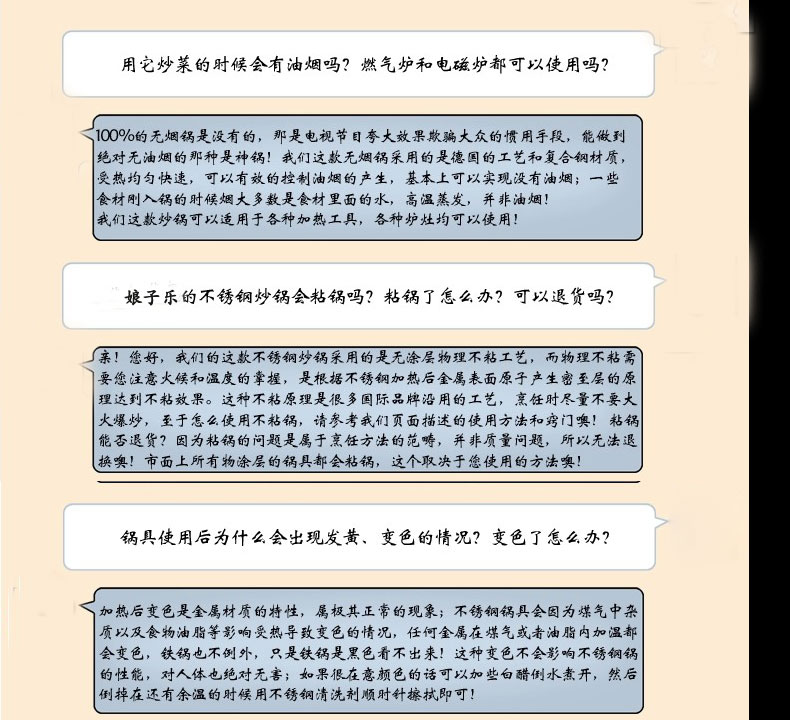 用它炒菜的时候会有油烟吗？燃气炉和电磁炉都可以使用吗？

100%的无烟锅是没有的，那是电视节目夸大效果欺骗大众的惯用手段，能做到绝对无油烟的那种是神锅！我们这款无烟锅采用的是德国的工艺和复合钢材质，受热均匀快速，可以有效的控制油烟的产生，基本上可以实现没有油烟；一些食材刚入锅的时候烟大多数是食材里面的水，高温蒸发，并非油烟！
我们这款炒锅可以适用于各种加热工具，各种炉灶均可以使用！

娘子乐的不锈钢炒锅会粘锅吗？粘锅了怎么办？可以退货吗？

亲！您好，我们的这款不锈钢炒锅采用的是无涂层物理不粘工艺，而物理不粘需要您注意火候和温度的掌握，是根据不锈钢加热后金属表面原子产生密至层的原理达到不粘效果。这种不粘原理是很多国际品牌沿用的工艺，烹饪时尽量不要大火爆炒，至于怎么使用不粘锅，请参考我们页面描述的使用方法和窍门噢！粘锅能否退货？因为粘锅的问题是属于烹饪方法的范畴，并非质量问题，所以无法退换噢！市面上所有物涂层的锅具都会粘锅，这个取决于您使用的方法噢！

锅具使用后为什么会出现发黄、变色的情况？变色了怎么办？

加热后变色是金属材质的特性，属极其正常的现象；不锈钢锅具会因为煤气中杂质以及食物油脂等影响受热导致变色的情况，任何金属在煤气或者油脂内加温都会变色，铁锅也不例外，只是铁锅是黑色看不出来！这种变色不会影响不锈钢锅的性能，对人体也绝对无害；如果很在意颜色的话可以加些白醋倒水煮开，然后倒掉在还有余温的时候用不锈钢清洗剂顺时针擦拭即可！